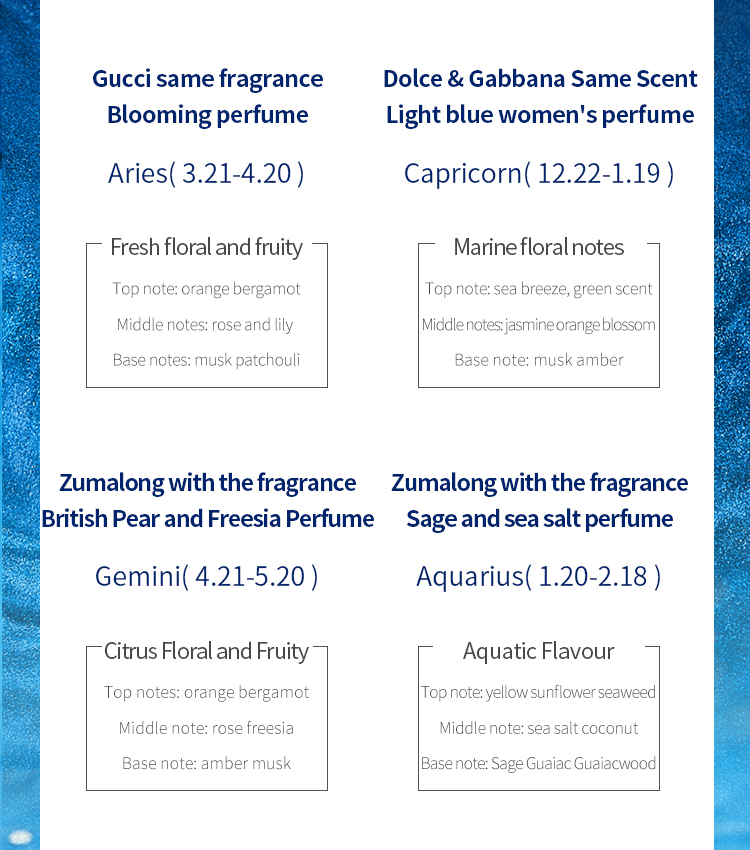 Gucci same fragrance
Blooming perfume

Aries( 3.21-4.20 )

Fresh floral and fruity

Top note: orange bergamot

Middle notes: rose and lily

Base notes: musk patchouli

Dolce & Gabbana Same Scent
Light blue women's perfume

Capricorn( 12.22-1.19 )

Marine floral notes

Top note: sea breeze, green scent

Middle notes: jasmine orange blossom

Base note: musk amber

Zumalong with the fragrance
British Pear and Freesia Perfume

Gemini( 4.21-5.20 )

Citrus Floral and Fruity

Top notes: orange bergamot

Middle note: rose freesia

Base note: amber musk

Zumalong with the fragrance
Sage and sea salt perfume

Aquarius( 1.20-2.18 )

Aquatic Flavour

Top note: yellow sunflower seaweed

Middle note: sea salt coconut

Base note: Sage Guaiac Guaiacwood